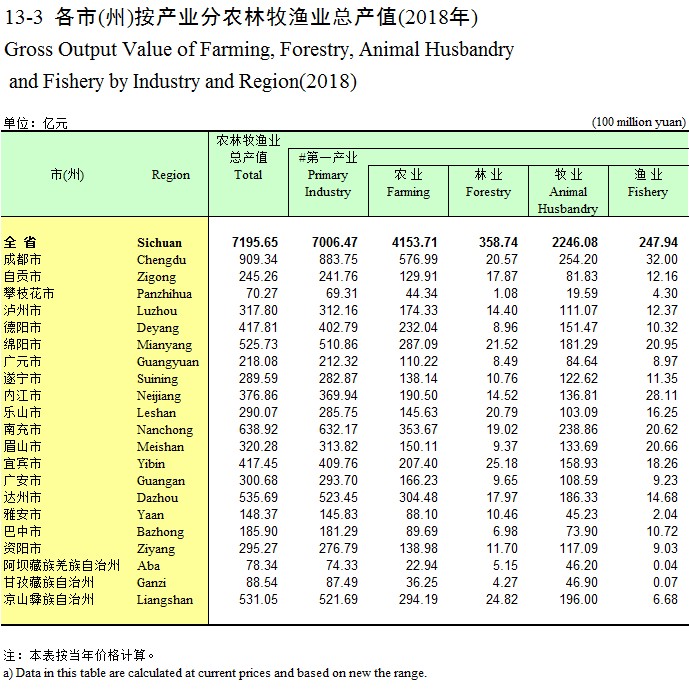 13-3 各市(州)按产业分农林牧渔业总产值(2018年)
Gross Output Value of Farming, Forestry, Animal Husbandry and Fishery by Industry and Region(2018)

单位：亿元 (100 million yuan)

| 市(州) | Region | 农林牧渔业总产值 Total | #第一产业 Primary Industry | 农业 Farming | 林业 Forestry | 牧业 Animal Husbandry | 渔业 Fishery |
|---|---|---|---|---|---|---|---|
| 全 省 | Sichuan | 7195.65 | 7006.47 | 4153.71 | 358.74 | 2246.08 | 247.94 |
| 成都市 | Chengdu | 909.34 | 883.75 | 576.99 | 20.57 | 254.20 | 32.00 |
| 自贡市 | Zigong | 245.26 | 241.76 | 129.91 | 17.87 | 81.83 | 12.16 |
| 攀枝花市 | Panzhihua | 70.27 | 69.31 | 44.34 | 1.08 | 19.59 | 4.30 |
| 泸州市 | Luzhou | 317.80 | 312.16 | 174.33 | 14.40 | 111.07 | 12.37 |
| 德阳市 | Deyang | 417.81 | 402.79 | 232.04 | 8.96 | 151.47 | 10.32 |
| 绵阳市 | Mianyang | 525.73 | 510.86 | 287.09 | 21.52 | 181.29 | 20.95 |
| 广元市 | Guangyuan | 218.08 | 212.32 | 110.22 | 8.49 | 84.64 | 8.97 |
| 遂宁市 | Suining | 289.59 | 282.87 | 138.14 | 10.76 | 122.62 | 11.35 |
| 内江市 | Neijiang | 376.86 | 369.94 | 190.50 | 14.52 | 136.81 | 28.11 |
| 乐山市 | Leshan | 290.07 | 285.75 | 145.63 | 20.79 | 103.09 | 16.25 |
| 南充市 | Nanchong | 638.92 | 632.17 | 353.67 | 19.02 | 238.86 | 20.62 |
| 眉山市 | Meishan | 320.28 | 313.82 | 150.11 | 9.37 | 133.69 | 20.66 |
| 宜宾市 | Yibin | 417.45 | 409.76 | 207.40 | 25.18 | 158.93 | 18.26 |
| 广安市 | Guangan | 300.68 | 293.70 | 166.23 | 9.65 | 108.59 | 9.23 |
| 达州市 | Dazhou | 535.69 | 523.45 | 304.48 | 17.97 | 186.33 | 14.68 |
| 雅安市 | Yaan | 148.37 | 145.83 | 88.10 | 10.46 | 45.23 | 2.04 |
| 巴中市 | Bazhong | 185.90 | 181.29 | 89.69 | 6.98 | 73.90 | 10.72 |
| 资阳市 | Ziyang | 295.27 | 276.79 | 138.98 | 11.70 | 117.09 | 9.03 |
| 阿坝藏族羌族自治州 | Aba | 78.34 | 74.33 | 22.94 | 5.15 | 46.20 | 0.04 |
| 甘孜藏族自治州 | Ganzi | 88.54 | 87.49 | 36.25 | 4.27 | 46.90 | 0.07 |
| 凉山彝族自治州 | Liangshan | 531.05 | 521.69 | 294.19 | 24.82 | 196.00 | 6.68 |

注：本表按当年价格计算。
a) Data in this table are calculated at current prices and based on new the range.